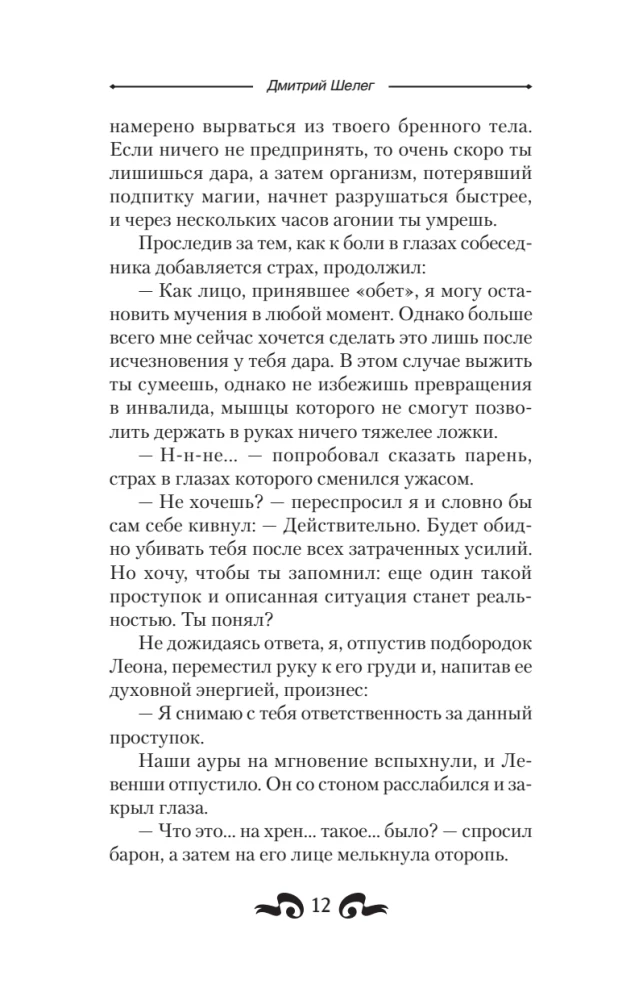 Дмитрий Шелег

намерено вырваться из твоего бренного тела. Если ничего не предпринять, то очень скоро ты лишишься дара, а затем организм, потерявший подпитку магии, начнет разрушаться быстрее, и через нескольких часов агонии ты умрешь.

Проследив за тем, как к боли в глазах собеседника добавляется страх, продолжил:

— Как лицо, принявшее «обет», я могу остановить мучения в любой момент. Однако больше всего мне сейчас хочется сделать это лишь после исчезновения у тебя дара. В этом случае выжить ты сумеешь, однако не избежишь превращения в инвалида, мышцы которого не смогут позволить держать в руках ничего тяжелее ложки.

— Н-н-не... — попробовал сказать парень, страх в глазах которого сменился ужасом.

— Не хочешь? — переспросил я и словно бы сам себе кивнул: — Действительно. Будет обидно убивать тебя после всех затраченных усилий. Но хочу, чтобы ты запомнил: еще один такой проступок и описанная ситуация станет реальностью. Ты понял?

Не дожидаясь ответа, я, отпустив подбородок Леона, переместил руку к его груди и, напитав ее духовной энергией, произнес:

— Я снимаю с тебя ответственность за данный проступок.

Наши ауры на мгновение вспыхнули, и Левенши отпустило. Он со стоном расслабился и закрыл глаза.

— Что это... на хрен... такое... было? — спросил барон, а затем на его лице мелькнула оторопь.

12